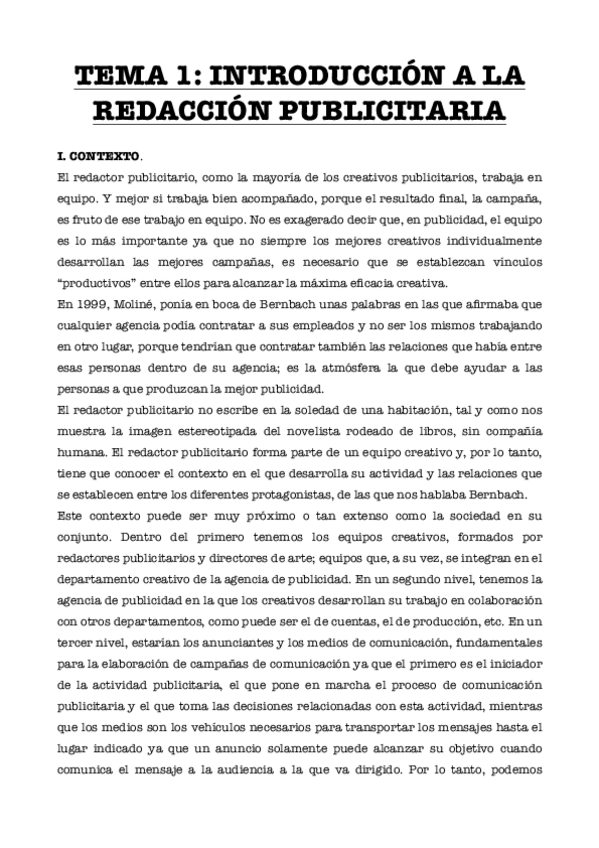 TEMA 1: INTRODUCCIÓN A LA REDACCIÓN PUBLICITARIA

I. CONTEXTO.

El redactor publicitario, como la mayoría de los creativos publicitarios, trabaja en equipo. Y mejor si trabaja bien acompañado, porque el resultado final, la campaña, es fruto de ese trabajo en equipo. No es exagerado decir que, en publicidad, el equipo es lo más importante ya que no siempre los mejores creativos individualmente desarrollan las mejores campañas, es necesario que se establezcan vínculos "productivos" entre ellos para alcanzar la máxima eficacia creativa.

En 1999, Moliné, ponía en boca de Bernbach unas palabras en las que afirmaba que cualquier agencia podía contratar a sus empleados y no ser los mismos trabajando en otro lugar, porque tendrían que contratar también las relaciones que había entre esas personas dentro de su agencia; es la atmósfera la que debe ayudar a las personas a que produzcan la mejor publicidad.

El redactor publicitario no escribe en la soledad de una habitación, tal y como nos muestra la imagen estereotipada del novelista rodeado de libros, sin compañía humana. El redactor publicitario forma parte de un equipo creativo y, por lo tanto, tiene que conocer el contexto en el que desarrolla su actividad y las relaciones que se establecen entre los diferentes protagonistas, de las que nos hablaba Bernbach.

Este contexto puede ser muy próximo o tan extenso como la sociedad en su conjunto. Dentro del primero tenemos los equipos creativos, formados por redactores publicitarios y directores de arte; equipos que, a su vez, se integran en el departamento creativo de la agencia de publicidad. En un segundo nivel, tenemos la agencia de publicidad en la que los creativos desarrollan su trabajo en colaboración con otros departamentos, como puede ser el de cuentas, el de producción, etc. En un tercer nivel, estarían los anunciantes y los medios de comunicación, fundamentales para la elaboración de campañas de comunicación ya que el primero es el iniciador de la actividad publicitaria, el que pone en marcha el proceso de comunicación publicitaria y el que toma las decisiones relacionadas con esta actividad, mientras que los medios son los vehículos necesarios para transportar los mensajes hasta el lugar indicado ya que un anuncio solamente puede alcanzar su objetivo cuando comunica el mensaje a la audiencia a la que va dirigido. Por lo tanto, podemos